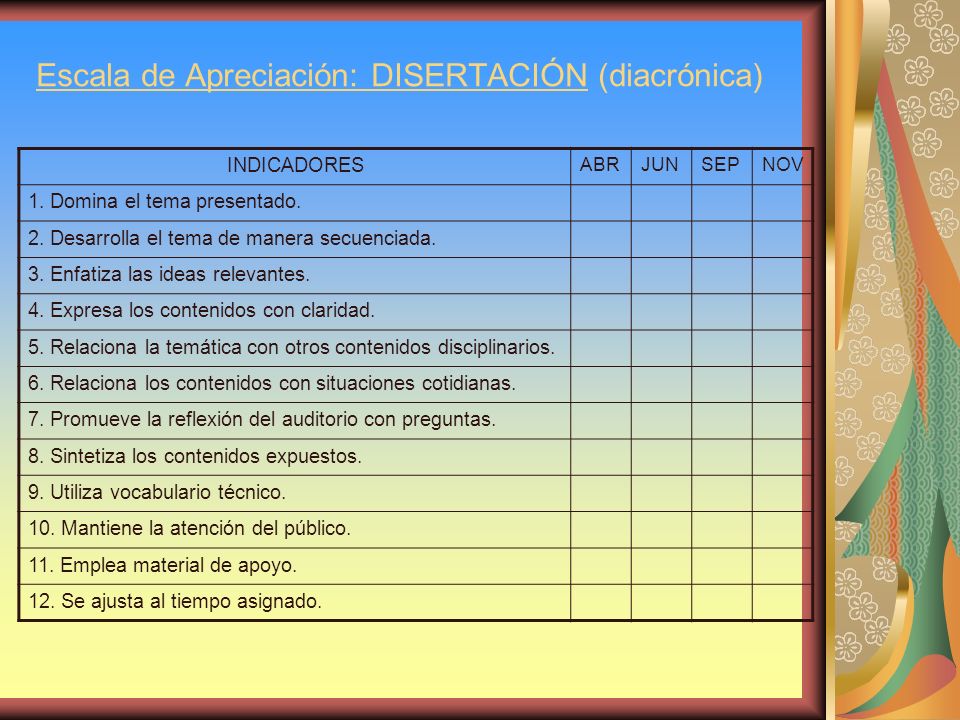 Escala de Apreciación: DISERTACIÓN (diacrónica)

| INDICADORES | ABR | JUN | SEP | NOV |
|---|---|---|---|---|
| 1. Domina el tema presentado. | | | | |
| 2. Desarrolla el tema de manera secuenciada. | | | | |
| 3. Enfatiza las ideas relevantes. | | | | |
| 4. Expresa los contenidos con claridad. | | | | |
| 5. Relaciona la temática con otros contenidos disciplinarios. | | | | |
| 6. Relaciona los contenidos con situaciones cotidianas. | | | | |
| 7. Promueve la reflexión del auditorio con preguntas. | | | | |
| 8. Sintetiza los contenidos expuestos. | | | | |
| 9. Utiliza vocabulario técnico. | | | | |
| 10. Mantiene la atención del público. | | | | |
| 11. Emplea material de apoyo. | | | | |
| 12. Se ajusta al tiempo asignado. | | | | |